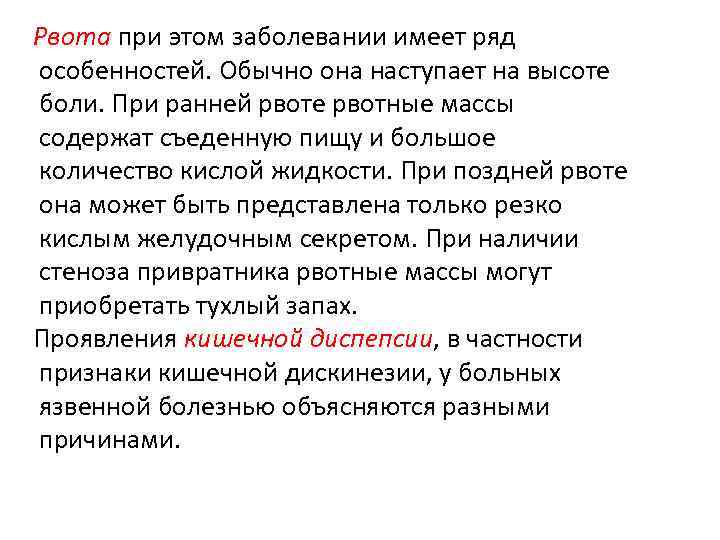 Рвота при этом заболевании имеет ряд особенностей. Обычно она наступает на высоте боли. При ранней рвоте рвотные массы содержат съеденную пищу и большое количество кислой жидкости. При поздней рвоте она может быть представлена только резко кислым желудочным секретом. При наличии стеноза привратника рвотные массы могут приобретать тухлый запах.

Проявления кишечной диспепсии, в частности признаки кишечной дискинезии, у больных язвенной болезнью объясняются разными причинами.